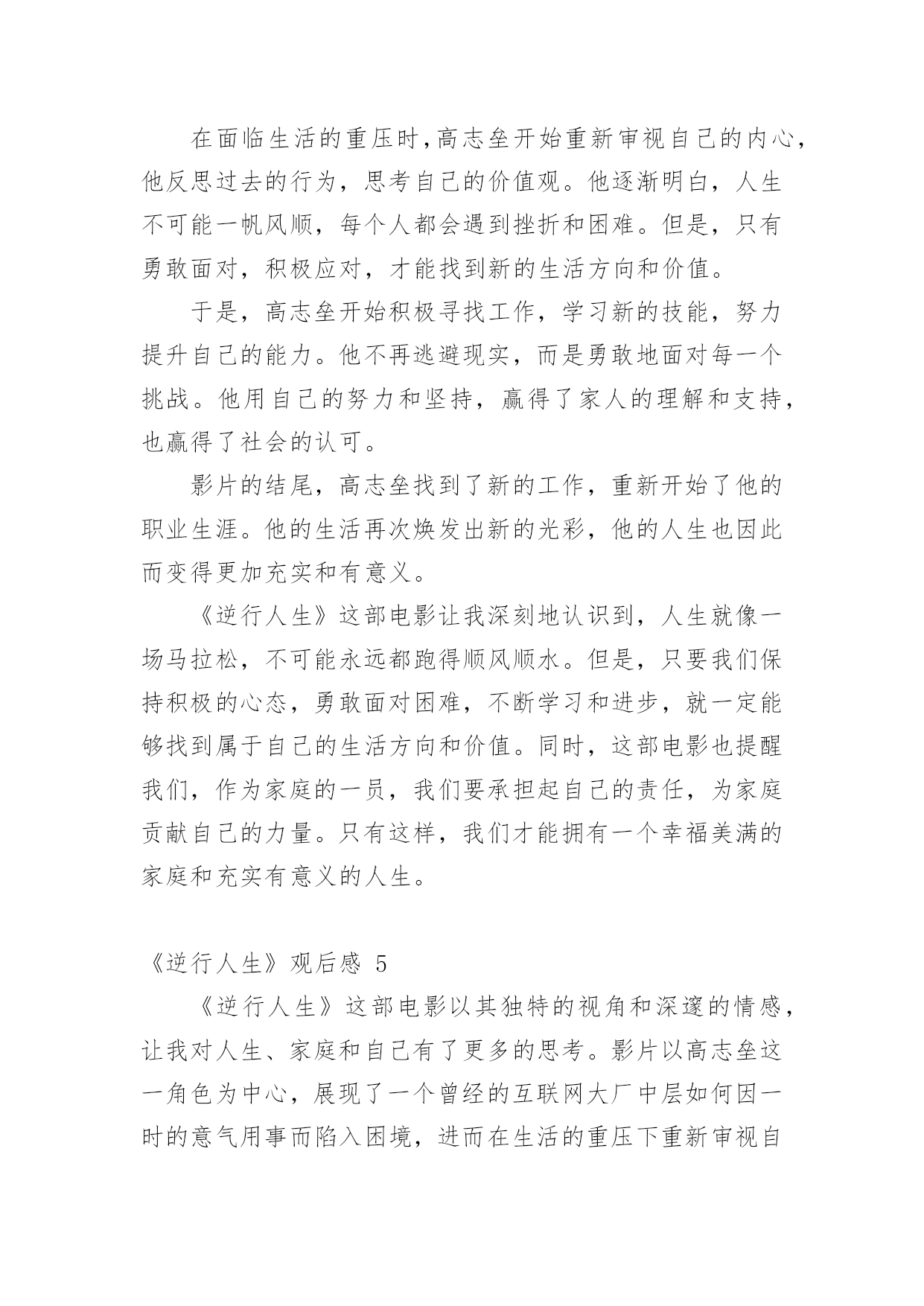 在面临生活的重压时,高志垒开始重新审视自己的内心,他反思过去的行为，思考自己的价值观。他逐渐明白，人生不可能一帆风顺，每个人都会遇到挫折和困难。但是，只有勇敢面对，积极应对，才能找到新的生活方向和价值。

于是，高志垒开始积极寻找工作，学习新的技能，努力提升自己的能力。他不再逃避现实，而是勇敢地面对每一个挑战。他用自己的努力和坚持，赢得了家人的理解和支持，也赢得了社会的认可。

影片的结尾，高志垒找到了新的工作，重新开始了他的职业生涯。他的生活再次焕发出新的光彩，他的人生也因此而变得更加充实和有意义。

《逆行人生》这部电影让我深刻地认识到，人生就像一场马拉松，不可能永远都跑得顺风顺水。但是，只要我们保持积极的心态，勇敢面对困难，不断学习和进步，就一定能够找到属于自己的生活方向和价值。同时，这部电影也提醒我们，作为家庭的一员，我们要承担起自己的责任，为家庭贡献自己的力量。只有这样，我们才能拥有一个幸福美满的家庭和充实有意义的人生。

《逆行人生》观后感 5

《逆行人生》这部电影以其独特的视角和深邃的情感，让我对人生、家庭和自己有了更多的思考。影片以高志垒这一角色为中心，展现了一个曾经的互联网大厂中层如何因一时的意气用事而陷入困境，进而在生活的重压下重新审视自